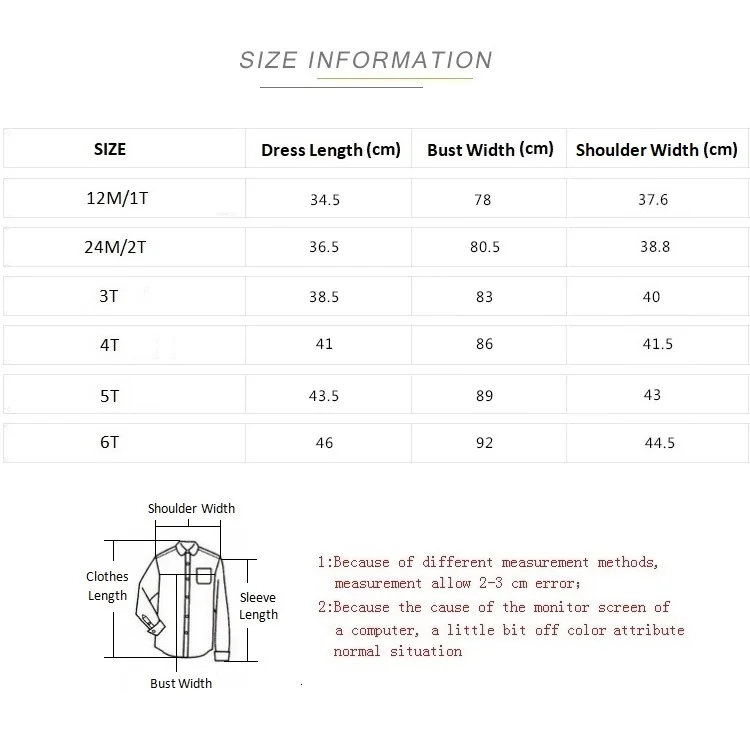 SIZE INFORMATION

| SIZE | Dress Length (cm) | Bust Width (cm) | Shoulder Width (cm) |
|---|---|---|---|
| 12M/1T | 34.5 | 78 | 37.6 |
| 24M/2T | 36.5 | 80.5 | 38.8 |
| 3T | 38.5 | 83 | 40 |
| 4T | 41 | 86 | 41.5 |
| 5T | 43.5 | 89 | 43 |
| 6T | 46 | 92 | 44.5 |

Shoulder Width
Clothes Length
Sleeve Length
Bust Width

1:Because of different measurement methods, measurement allow 2-3 cm error;
2:Because the cause of the monitor screen of a computer, a little bit off color attribute normal situation